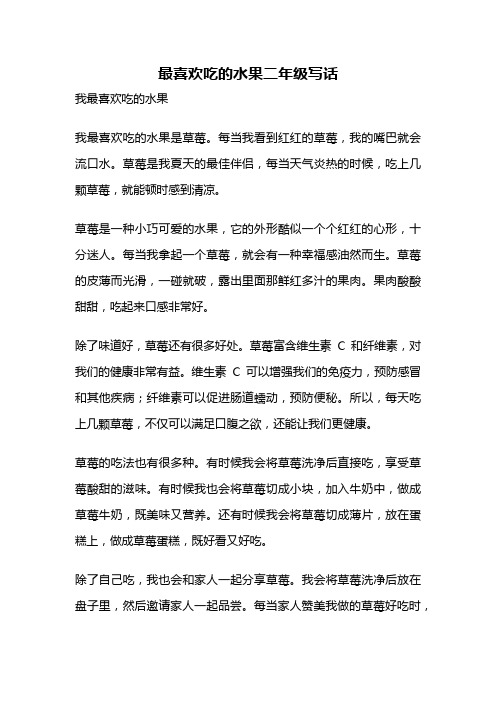 最喜欢吃的水果二年级写话

我最喜欢吃的水果

我最喜欢吃的水果是草莓。每当我看到红红的草莓，我的嘴巴就会流口水。草莓是我夏天的最佳伴侣，每当天气炎热的时候，吃上几颗草莓，就能顿时感到清凉。

草莓是一种小巧可爱的水果，它的外形酷似一个个红红的心形，十分迷人。每当我拿起一个草莓，就会有一种幸福感油然而生。草莓的皮薄而光滑，一碰就破，露出里面那鲜红多汁的果肉。果肉酸酸甜甜，吃起来口感非常好。

除了味道好，草莓还有很多好处。草莓富含维生素 C 和纤维素，对我们的健康非常有益。维生素 C 可以增强我们的免疫力，预防感冒和其他疾病；纤维素可以促进肠道蠕动，预防便秘。所以，每天吃上几颗草莓，不仅可以满足口腹之欲，还能让我们更健康。

草莓的吃法也有很多种。有时候我会将草莓洗净后直接吃，享受草莓酸甜的滋味。有时候我也会将草莓切成小块，加入牛奶中，做成草莓牛奶，既美味又营养。还有时候我会将草莓切成薄片，放在蛋糕上，做成草莓蛋糕，既好看又好吃。

除了自己吃，我也会和家人一起分享草莓。我会将草莓洗净后放在盘子里，然后邀请家人一起品尝。每当家人赞美我做的草莓好吃时，